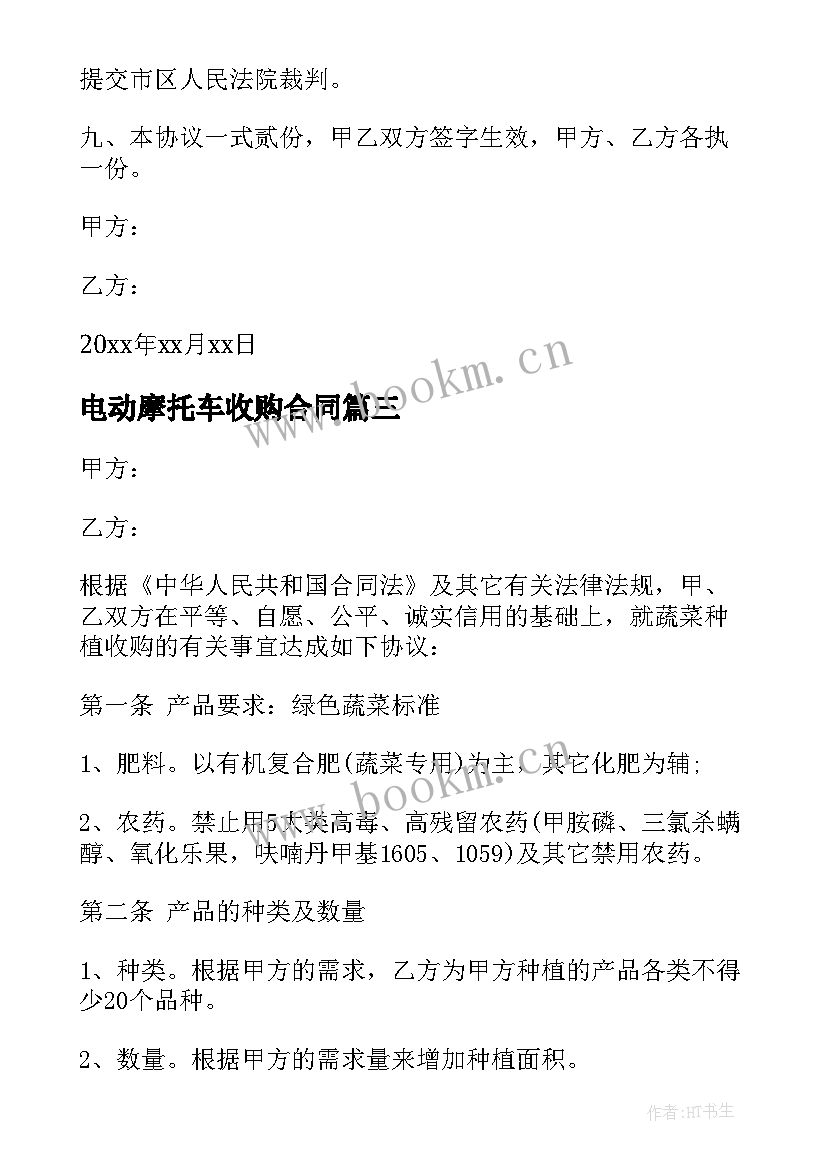 提交市区人民法院裁判。

九、本协议一式贰份，甲乙双方签字生效，甲方、乙方各执一份。

甲方：

乙方：

20xx年xx月xx日

电动摩托车收购合同篇三

www.bookm.cn

甲方：

乙方：

根据《中华人民共和国合同法》及其它有关法律法规，甲、乙双方在平等、自愿、公平、诚实信用的基础上，就蔬菜种植收购的有关事宜达成如下协议：

第一条 产品要求：绿色蔬菜标准

1、肥料。以有机复合肥(蔬菜专用)为主，其它化肥为辅;

www.bookm.cn

2、农药。禁止用5大类高毒、高残留农药(甲胺磷、三氯杀螨醇、氧化乐果，呋喃丹甲基1605、1059)及其它禁用农药。

第二条 产品的种类及数量

1、种类。根据甲方的需求，乙方为甲方种植的产品各类不得少20个品种。

2、数量。根据甲方的需求量来增加种植面积。

作者:HT书生